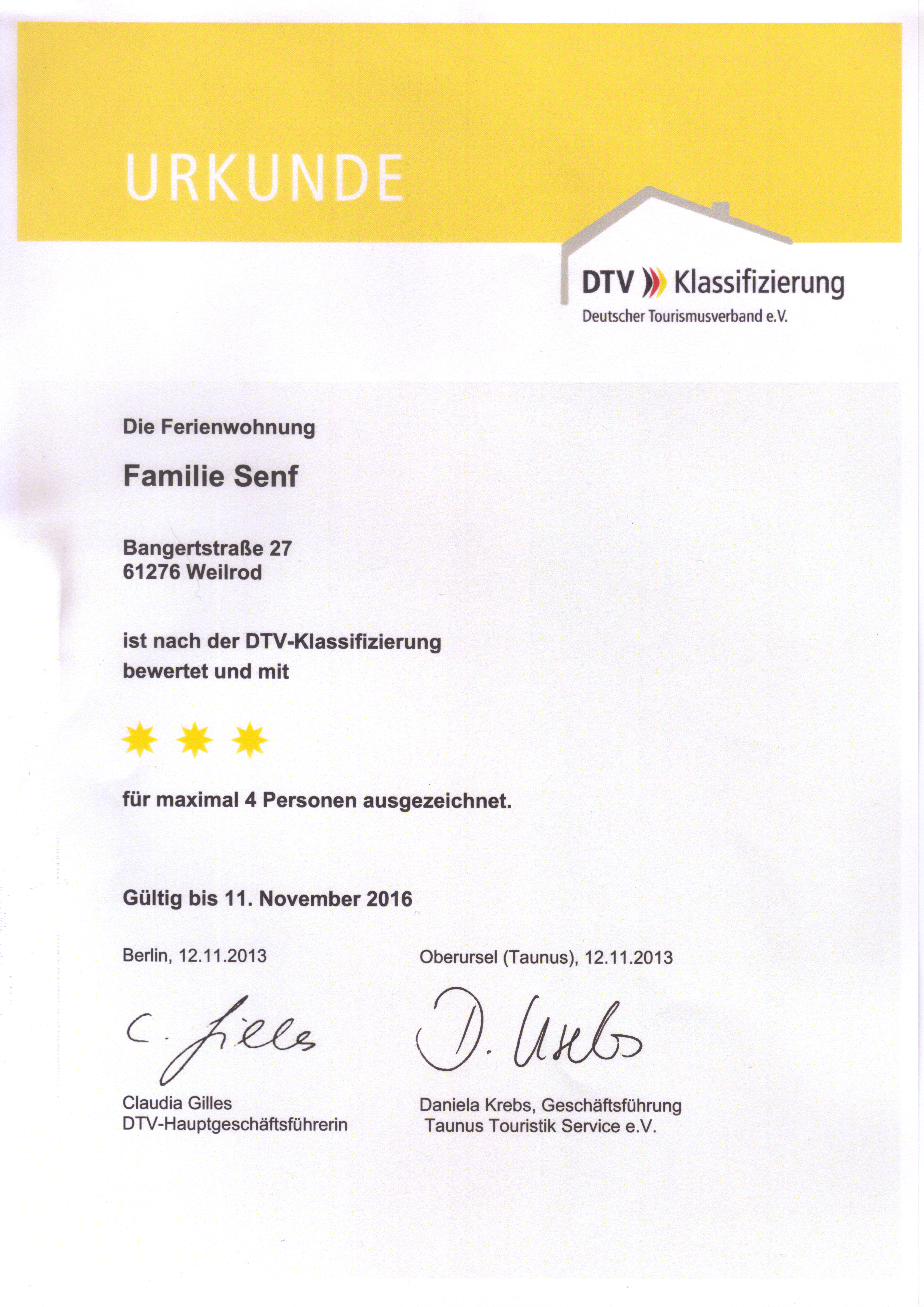 URKUNDE

DTV Klassifizierung
Deutscher Tourismusverband e.V.

Die Ferienwohnung

Familie Senf

Bangertstraße 27
61276 Weilrod

ist nach der DTV-Klassifizierung bewertet und mit

für maximal 4 Personen ausgezeichnet.

Gültig bis 11. November 2016

Berlin, 12.11.2013

C. Gilles

Claudia Gilles
DTV-Hauptgeschäftsführerin

Oberursel (Taunus), 12.11.2013

D. Krebs

Daniela Krebs, Geschäftsführung
Taunus Touristik Service e.V.